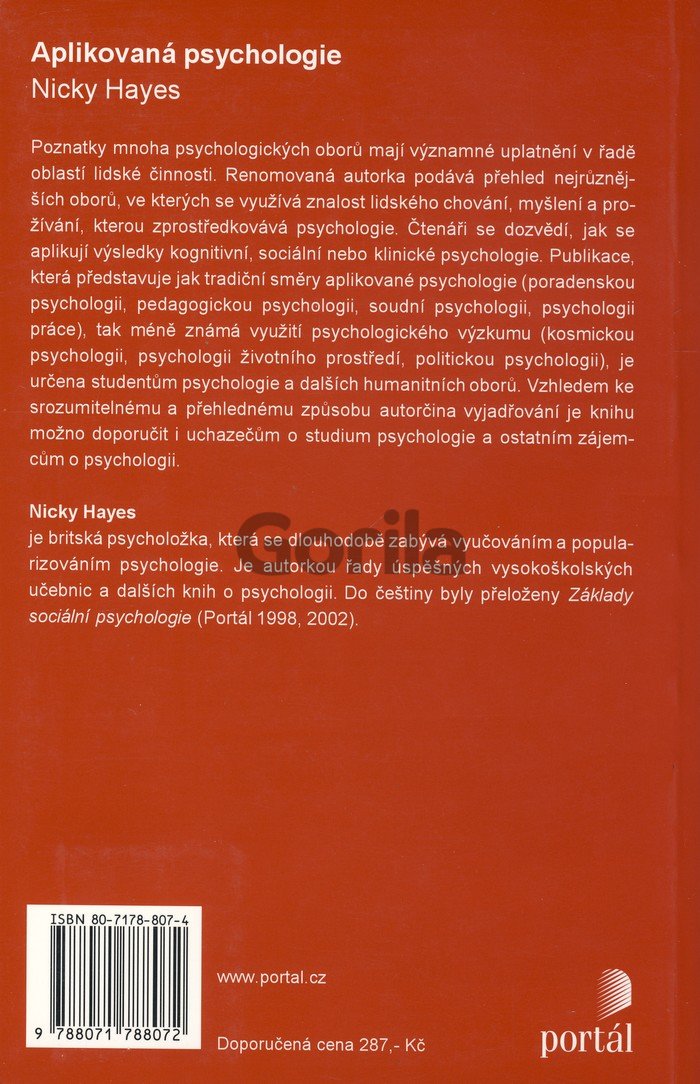 Aplikovaná psychologie
Nicky Hayes

Poznatky mnoha psychologických oborů mají významné uplatnění v řadě oblastí lidské činnosti. Renomovaná autorka podává přehled nejrůznějších oborů, ve kterých se využívá znalost lidského chování, myšlení a prožívání, kterou zprostředkovává psychologie. Čtenáři se dozvědí, jak se aplikují výsledky kognitivní, sociální nebo klinické psychologie. Publikace, která představuje jak tradiční směry aplikované psychologie (poradenskou psychologii, pedagogickou psychologii, soudní psychologii, psychologii práce), tak méně známá využití psychologického výzkumu (kosmickou psychologii, psychologii životního prostředí, politickou psychologii), je určena studentům psychologie a dalších humanitních oborů. Vzhledem ke srozumitelnému a přehlednému způsobu autorčina vyjadřování je knihu možno doporučit i uchazečům o studium psychologie a ostatním zájemcům o psychologii.

Nicky Hayes
je britská psycholožka, která se dlouhodobě zabývá vyučováním a popularizováním psychologie. Je autorkou řady úspěšných vysokoškolských učebnic a dalších knih o psychologii. Do češtiny byly přeloženy Základy sociální psychologie (Portál 1998, 2002).

ISBN 80-7178-807-4

9 788071 788072

www.portal.cz

Doporučená cena 287,- Kč

portál

Gorila